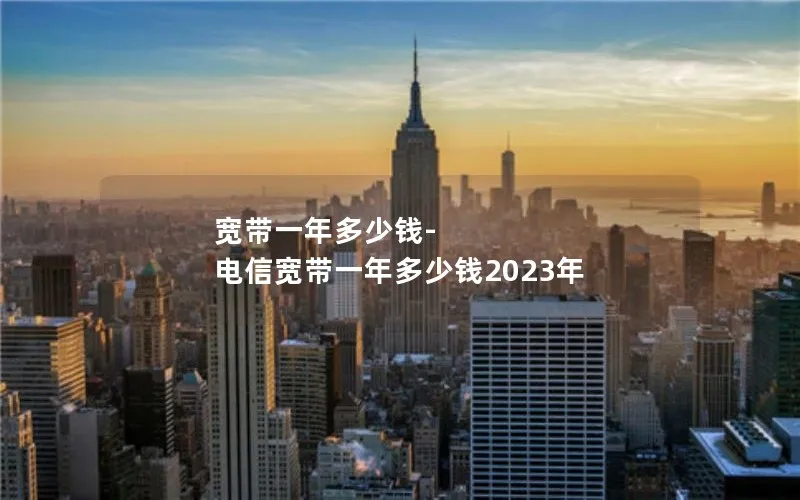 宽带一年多少钱-
电信宽带一年多少钱2023年